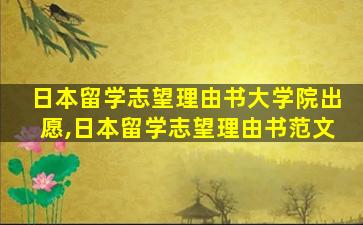 日本留学志望理由书大学院出愿,日本留学志望理由书范文